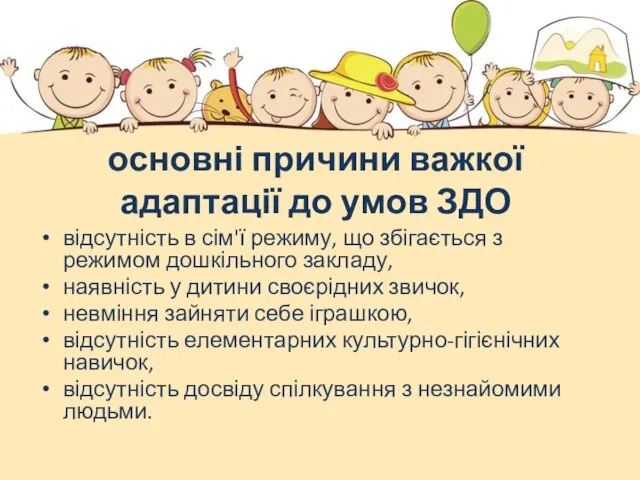 основні причини важкої адаптації до умов ЗДО

• відсутність в сім'ї режиму, що збігається з режимом дошкільного закладу,
• наявність у дитини своєрідних звичок,
• невміння зайняти себе іграшкою,
• відсутність елементарних культурно-гігієнічних навичок,
• відсутність досвіду спілкування з незнайомими людьми.